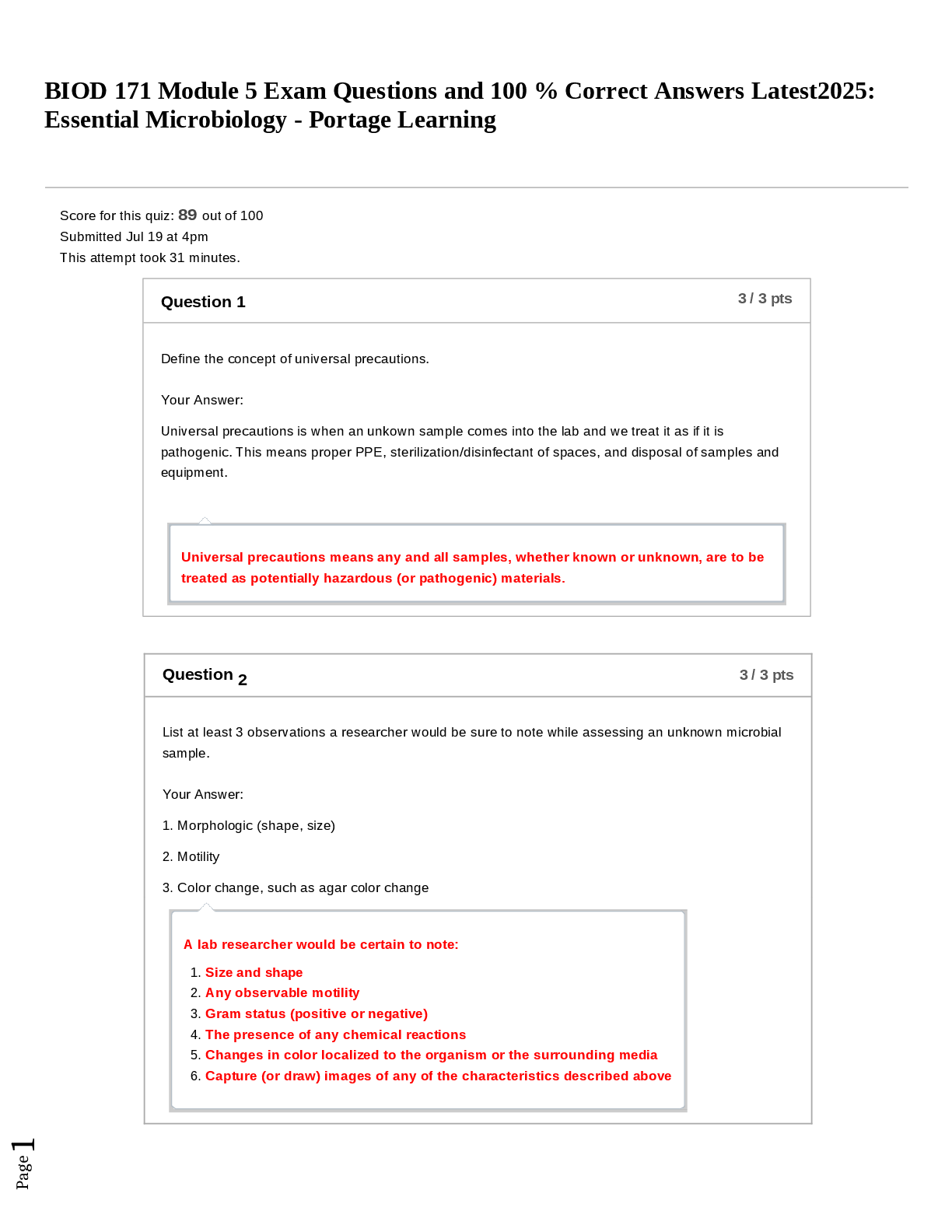 BIOD 171 Module 5 Exam Questions and 100 % Correct Answers Latest2025: Essential Microbiology - Portage Learning

Score for this quiz: 89 out of 100
Submitted Jul 19 at 4pm
This attempt took 31 minutes.

Question 1

3 / 3 pts

Define the concept of universal precautions.

Your Answer:

Universal precautions is when an unkown sample comes into the lab and we treat it as if it is pathogenic. This means proper PPE, sterilization/disinfectant of spaces, and disposal of samples and equipment.

Universal precautions means any and all samples, whether known or unknown, are to be treated as potentially hazardous (or pathogenic) materials.

Question 2

3 / 3 pts

List at least 3 observations a researcher would be sure to note while assessing an unknown microbial sample.

Your Answer:

1. Morphologic (shape, size)

2. Motility

3. Color change, such as agar color change

A lab researcher would be certain to note:

1. Size and shape
2. Any observable motility
3. Gram status (positive or negative)
4. The presence of any chemical reactions
5. Changes in color localized to the organism or the surrounding media
6. Capture (or draw) images of any of the characteristics described above

Page 1